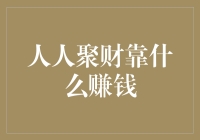 人人聚财靠什么赚钱